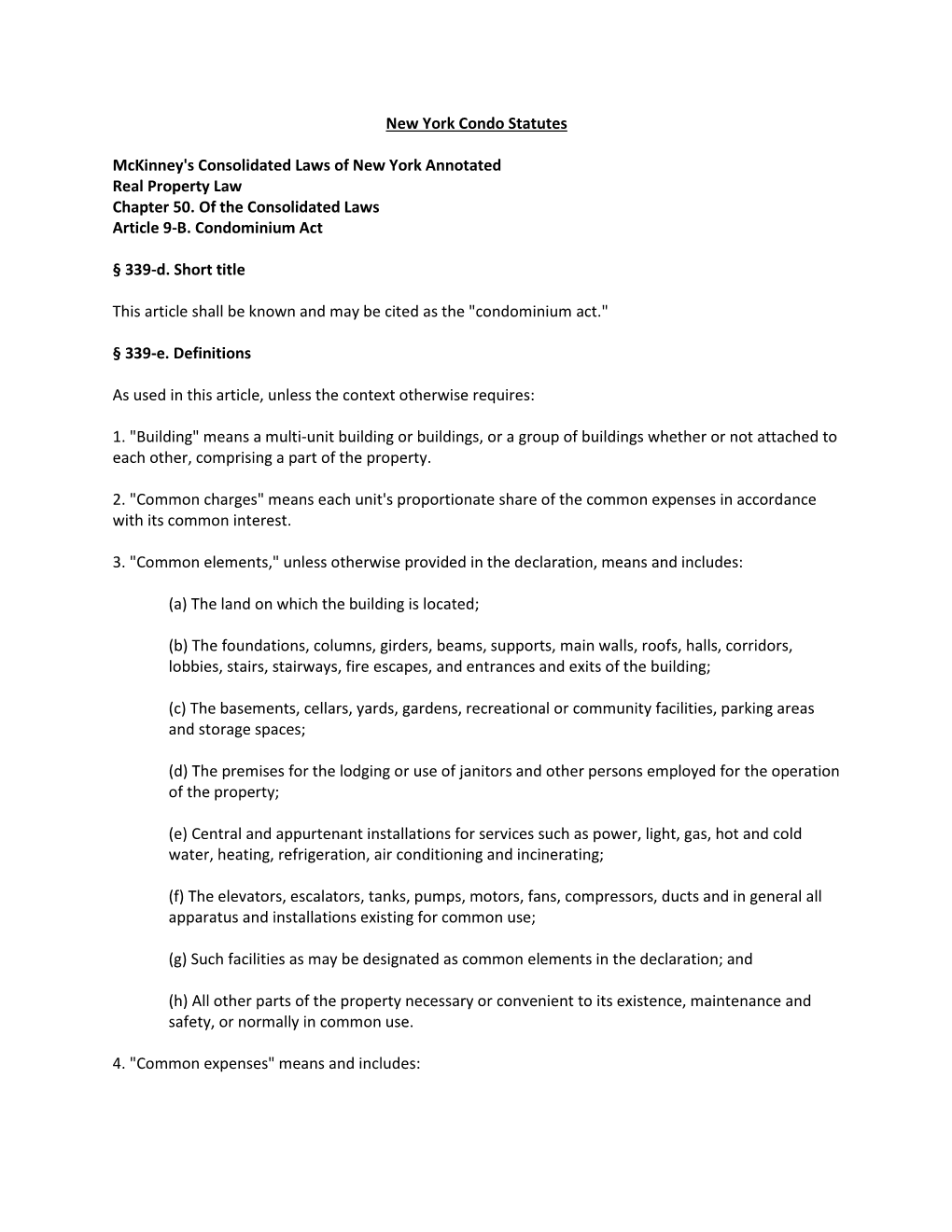 New York Condo Statutes

McKinney's Consolidated Laws of New York Annotated
Real Property Law
Chapter 50. Of the Consolidated Laws
Article 9-B. Condominium Act

§ 339-d. Short title

This article shall be known and may be cited as the "condominium act."

§ 339-e. Definitions

As used in this article, unless the context otherwise requires:

1. "Building" means a multi-unit building or buildings, or a group of buildings whether or not attached to each other, comprising a part of the property.

2. "Common charges" means each unit's proportionate share of the common expenses in accordance with its common interest.

3. "Common elements," unless otherwise provided in the declaration, means and includes:

(a) The land on which the building is located;

(b) The foundations, columns, girders, beams, supports, main walls, roofs, halls, corridors, lobbies, stairs, stairways, fire escapes, and entrances and exits of the building;

(c) The basements, cellars, yards, gardens, recreational or community facilities, parking areas and storage spaces;

(d) The premises for the lodging or use of janitors and other persons employed for the operation of the property;

(e) Central and appurtenant installations for services such as power, light, gas, hot and cold water, heating, refrigeration, air conditioning and incinerating;

(f) The elevators, escalators, tanks, pumps, motors, fans, compressors, ducts and in general all apparatus and installations existing for common use;

(g) Such facilities as may be designated as common elements in the declaration; and

(h) All other parts of the property necessary or convenient to its existence, maintenance and safety, or normally in common use.

4. "Common expenses" means and includes: